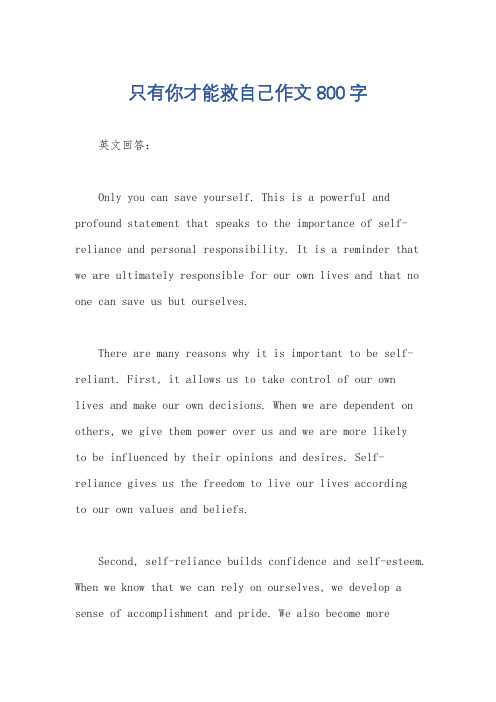 只有你才能救自己作文800字

英文回答：

Only you can save yourself. This is a powerful and profound statement that speaks to the importance of self-reliance and personal responsibility. It is a reminder that we are ultimately responsible for our own lives and that no one can save us but ourselves.

There are many reasons why it is important to be self-reliant. First, it allows us to take control of our own lives and make our own decisions. When we are dependent on others, we give them power over us and we are more likely to be influenced by their opinions and desires. Self-reliance gives us the freedom to live our lives according to our own values and beliefs.

Second, self-reliance builds confidence and self-esteem. When we know that we can rely on ourselves, we develop a sense of accomplishment and pride. We also become more